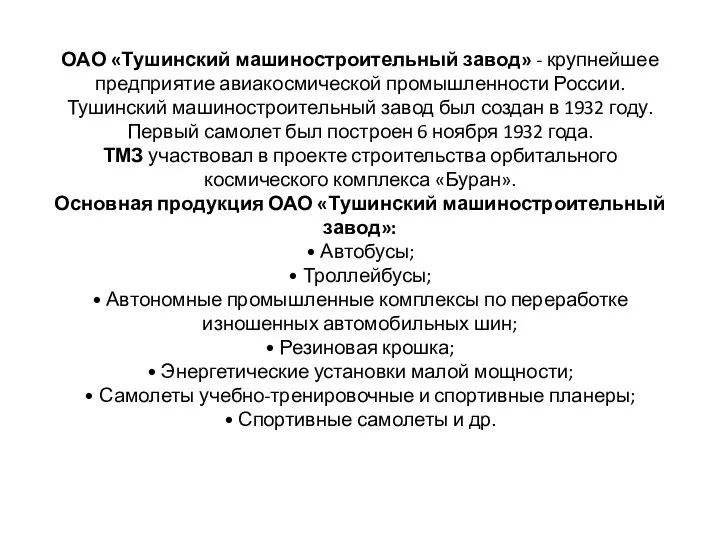 ОАО «Тушинский машиностроительный завод» - крупнейшее предприятие авиакосмической промышленности России. Тушинский машиностроительный завод был создан в 1932 году. Первый самолет был построен 6 ноября 1932 года. ТМЗ участвовал в проекте строительства орбитального космического комплекса «Буран».
Основная продукция ОАО «Тушинский машиностроительный завод»:
• Автобусы;
• Троллейбусы;
• Автономные промышленные комплексы по переработке изношенных автомобильных шин;
• Резиновая крошка;
• Энергетические установки малой мощности;
• Самолеты учебно-тренировочные и спортивные планеры;
• Спортивные самолеты и др.